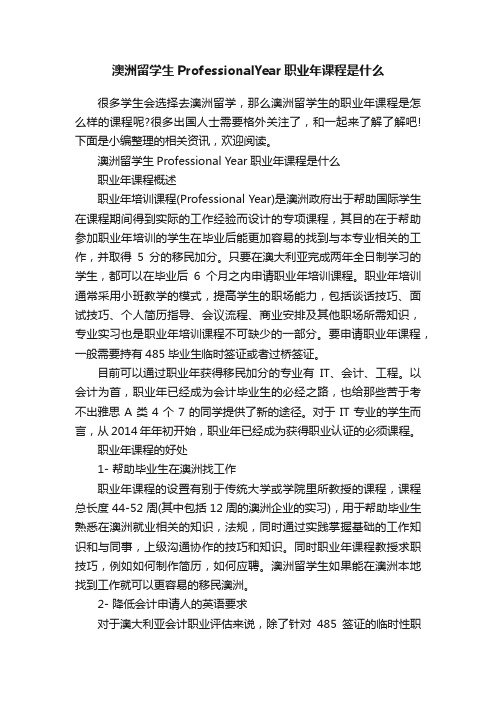 澳洲留学生 ProfessionalYear 职业年课程是什么

很多学生会选择去澳洲留学，那么澳洲留学生的职业年课程是怎么样的课程呢?很多出国人士需要格外关注了，和一起来了解了解吧!下面是小编整理的相关资讯，欢迎阅读。

澳洲留学生 Professional Year 职业年课程是什么

职业年课程概述

职业年培训课程(Professional Year)是澳洲政府出于帮助国际学生在课程期间得到实际的工作经验而设计的专项课程，其目的在于帮助参加职业年培训的学生在毕业后能更加容易的找到与本专业相关的工作，并取得 5 分的移民加分。只要在澳大利亚完成两年全日制学习的学生，都可以在毕业后 6 个月之内申请职业年培训课程。职业年培训通常采用小班教学的模式，提高学生的职场能力，包括谈话技巧、面试技巧、个人简历指导、会议流程、商业安排及其他职场所需知识，专业实习也是职业年培训课程不可缺少的一部分。要申请职业年课程，一般需要持有 485 毕业生临时签证或者过桥签证。

目前可以通过职业年获得移民加分的专业有 IT、会计、工程。以会计为首，职业年已经成为会计毕业生的必经之路，也给那些苦于考不出雅思 A 类 4 个 7 的同学提供了新的途径。对于 IT 专业的学生而言，从 2014 年年初开始，职业年已经成为获得职业认证的必须课程。

职业年课程的好处

1- 帮助毕业生在澳洲找工作

职业年课程的设置有别于传统大学或学院里所教授的课程，课程总长度 44-52 周(其中包括 12 周的澳洲企业的实习)，用于帮助毕业生熟悉在澳洲就业相关的知识，法规，同时通过实践掌握基础的工作知识和与同事，上级沟通协作的技巧和知识。同时职业年课程教授求职技巧，例如如何制作简历，如何应聘。澳洲留学生如果能在澳洲本地找到工作就可以更容易的移民澳洲。

2- 降低会计申请人的英语要求

对于澳大利亚会计职业评估来说，除了针对 485 签证的临时性职